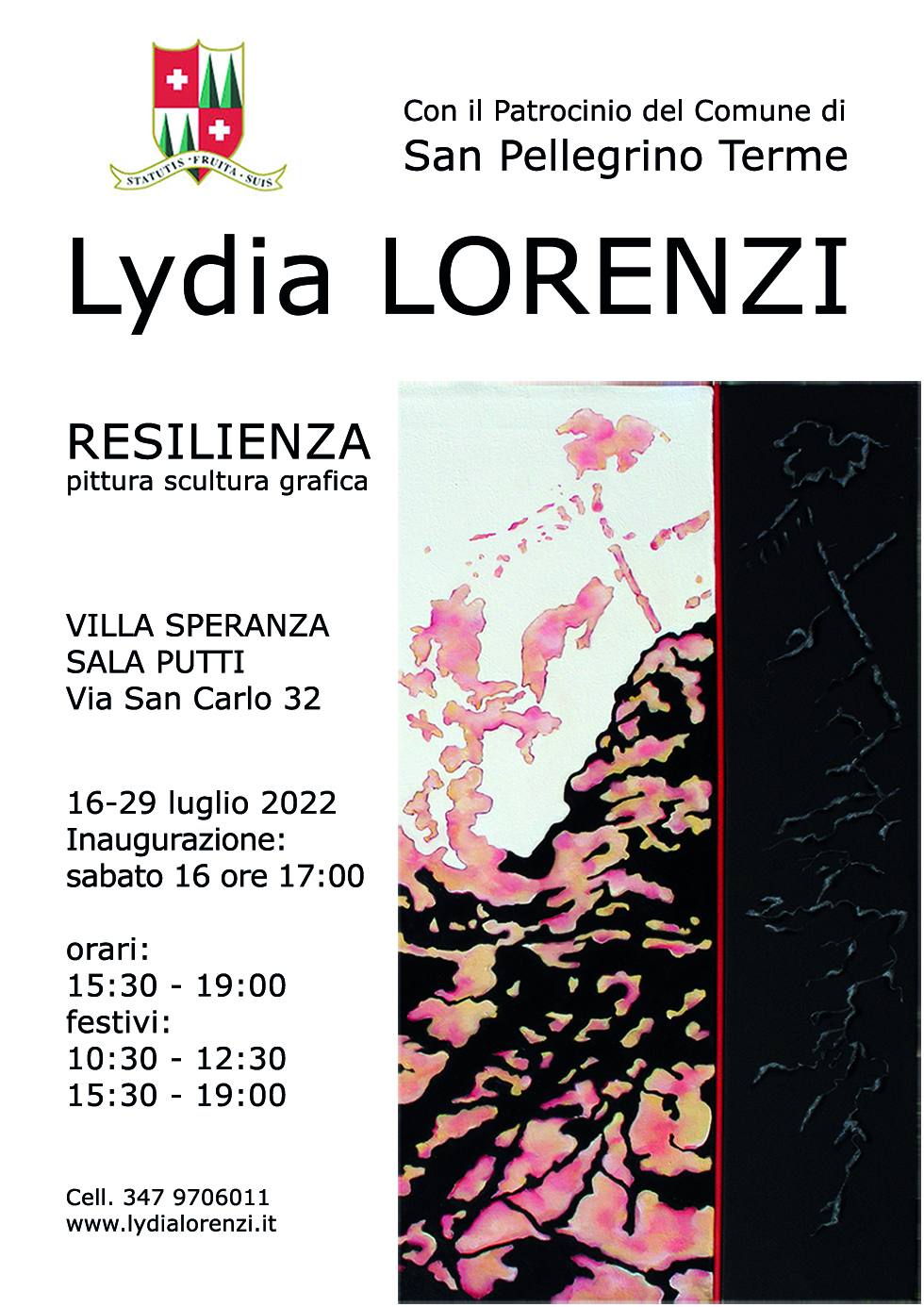 STATUTIS · FRUITA · SUIS

Con il Patrocinio del Comune di
San Pellegrino Terme

Lydia LORENZI

RESILIENZA
pittura scultura grafica

VILLA SPERANZA
SALA PUTTI
Via San Carlo 32

16-29 luglio 2022
Inaugurazione:
sabato 16 ore 17:00

orari:
15:30 - 19:00
festivi:
10:30 - 12:30
15:30 - 19:00

Cell. 347 9706011
www.lydialorenzi.it